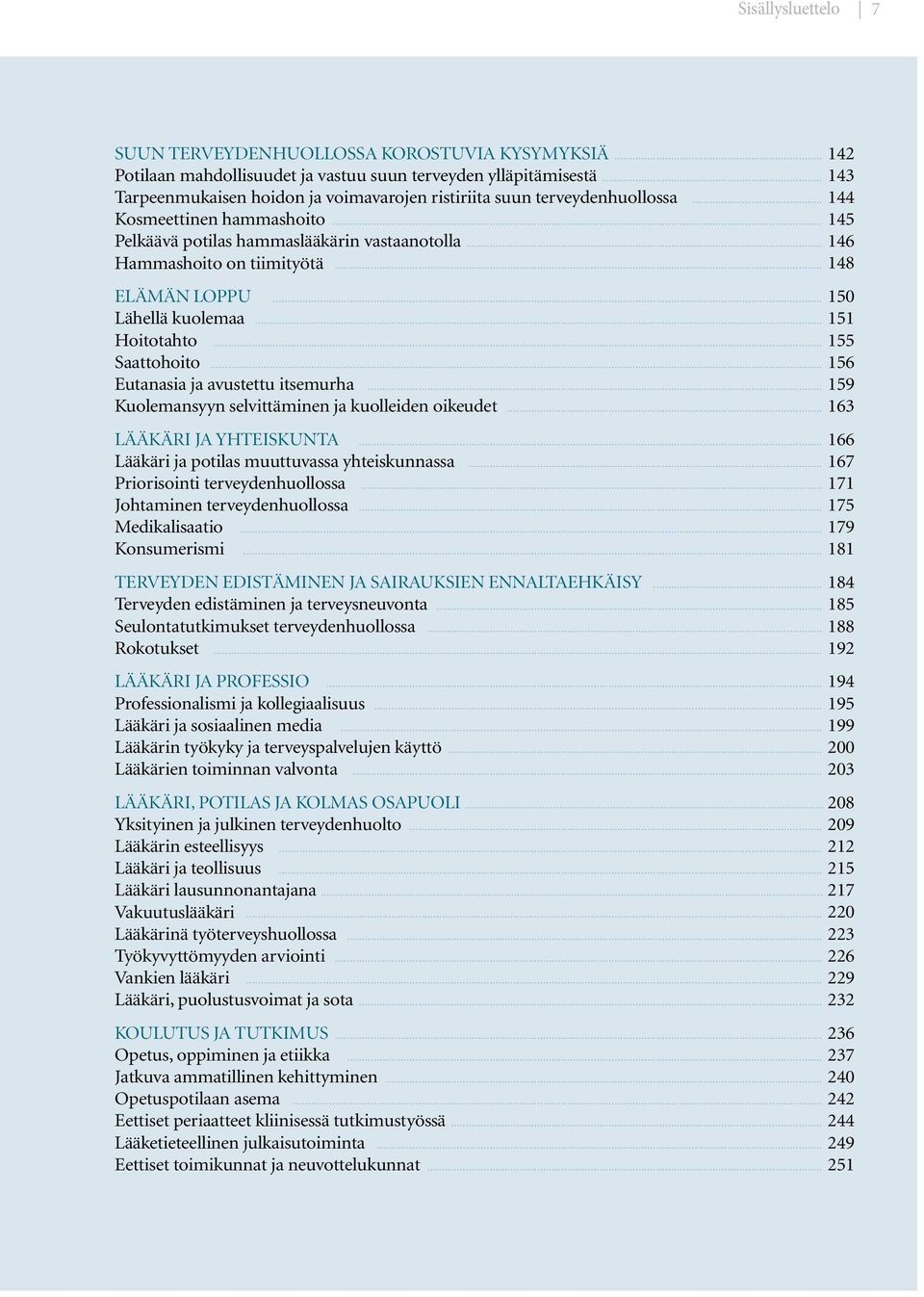 Sisällysluettelo | 7

SUUN TERVEYDENHUOLLOSSA KOROSTUVIA KYSYMYKSIÄ 142
Potilaan mahdollisuudet ja vastuu suun terveyden ylläpitämisestä 143
Tarpeenmukaisen hoidon ja voimavarojen ristiriita suun terveydenhuollossa 144
Kosmeettinen hammashoito 145
Pelkäävä potilas hammaslääkärin vastaanotolla 146
Hammashoito on tiimityötä 148

ELÄMÄN LOPPU 150
Lähellä kuolemaa 151
Hoitotahto 155
Saattohoito 156
Eutanasia ja avustettu itsemurha 159
Kuolemansyyn selvittäminen ja kuolleiden oikeudet 163

LÄÄKÄRI JA YHTEISKUNTA 166
Lääkäri ja potilas muuttuvassa yhteiskunnassa 167
Priorisointi terveydenhuollossa 171
Johtaminen terveydenhuollossa 175
Medikalisaatio 179
Konsumerismi 181

TERVEYDEN EDISTÄMINEN JA SAIRAUKSIEN ENNALTAEHKÄISY 184
Terveyden edistäminen ja terveysneuvonta 185
Seulontatutkimukset terveydenhuollossa 188
Rokotukset 192

LÄÄKÄRI JA PROFESSIO 194
Professionalismi ja kollegiaalisuus 195
Lääkäri ja sosiaalinen media 199
Lääkärin työkyky ja terveyspalvelujen käyttö 200
Lääkärien toiminnan valvonta 203

LÄÄKÄRI, POTILAS JA KOLMAS OSAPUOLI 208
Yksityinen ja julkinen terveydenhuolto 209
Lääkärin esteellisyys 212
Lääkäri ja teollisuus 215
Lääkäri lausunnonantajana 217
Vakuutuslääkäri 220
Lääkärinä työterveyshuollossa 223
Työkyvyttömyyden arviointi 226
Vankien lääkäri 229
Lääkäri, puolustusvoimat ja sota 232

KOULUTUS JA TUTKIMUS 236
Opetus, oppiminen ja etiikka 237
Jatkuva ammatillinen kehittyminen 240
Opetuspotilaan asema 242
Eettiset periaatteet kliinisessä tutkimustyössä 244
Lääketieteellinen julkaisutoiminta 249
Eettiset toimikunnat ja neuvottelukunnat 251